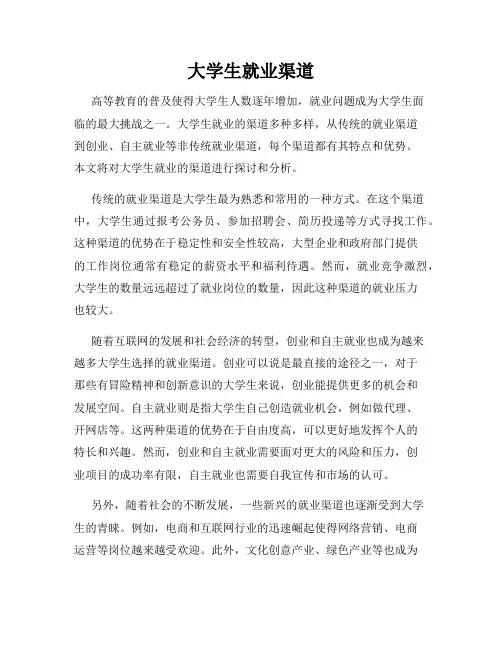 大学生就业渠道

高等教育的普及使得大学生人数逐年增加，就业问题成为大学生面临的最大挑战之一。大学生就业的渠道多种多样，从传统的就业渠道到创业、自主就业等非传统就业渠道，每个渠道都有其特点和优势。本文将对大学生就业的渠道进行探讨和分析。

传统的就业渠道是大学生最为熟悉和常用的一种方式。在这个渠道中，大学生通过报考公务员、参加招聘会、简历投递等方式寻找工作。这种渠道的优势在于稳定性和安全性较高，大型企业和政府部门提供的工作岗位通常有稳定的薪资水平和福利待遇。然而，就业竞争激烈，大学生的数量远远超过了就业岗位的数量，因此这种渠道的就业压力也较大。

随着互联网的发展和社会经济的转型，创业和自主就业也成为越来越多大学生选择的就业渠道。创业可以说是最直接的途径之一，对于那些有冒险精神和创新意识的大学生来说，创业能提供更多的机会和发展空间。自主就业则是指大学生自己创造就业机会，例如做代理、开网店等。这两种渠道的优势在于自由度高，可以更好地发挥个人的特长和兴趣。然而，创业和自主就业需要面对更大的风险和压力，创业项目的成功率有限，自主就业也需要自我宣传和市场的认可。

另外，随着社会的不断发展，一些新兴的就业渠道也逐渐受到大学生的青睐。例如，电商和互联网行业的迅速崛起使得网络营销、电商运营等岗位越来越受欢迎。此外，文化创意产业、绿色产业等也成为